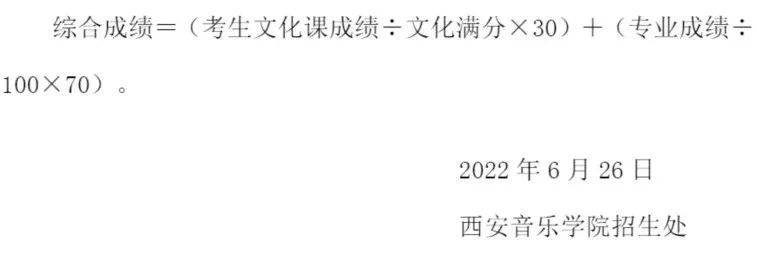 综合成绩＝（考生文化课成绩÷文化满分×30）＋（专业成绩÷100×70）。

2022 年 6 月 26 日

西安音乐学院招生处